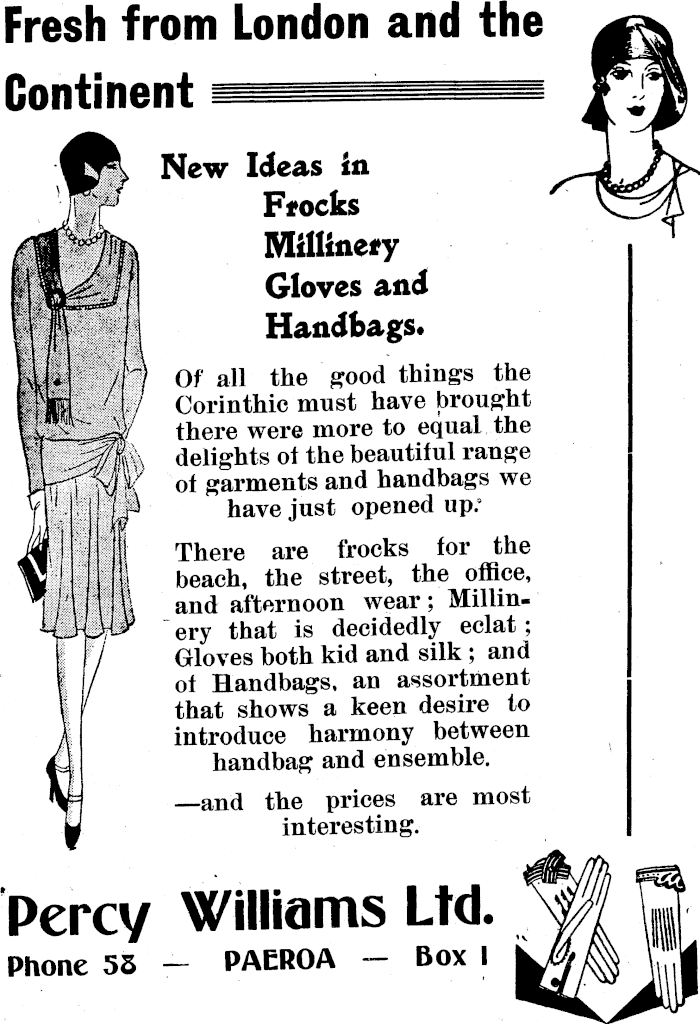 Fresh from London and the Continent

New Ideas in Frocks Millinery Gloves and Handbags.

Of all the good things the Corinthic must have brought there were more to equal the delights of the beautiful range of garments and handbags we have just opened up.

There are frocks for the beach, the street, the office, and afternoon wear; Millinery that is decidedly eclat; Gloves both kid and silk; and of Handbags, an assortment that shows a keen desire to introduce harmony between handbag and ensemble.

—and the prices are most interesting.

Percy Williams Ltd.

Phone 58 — PAEROA — Box 1